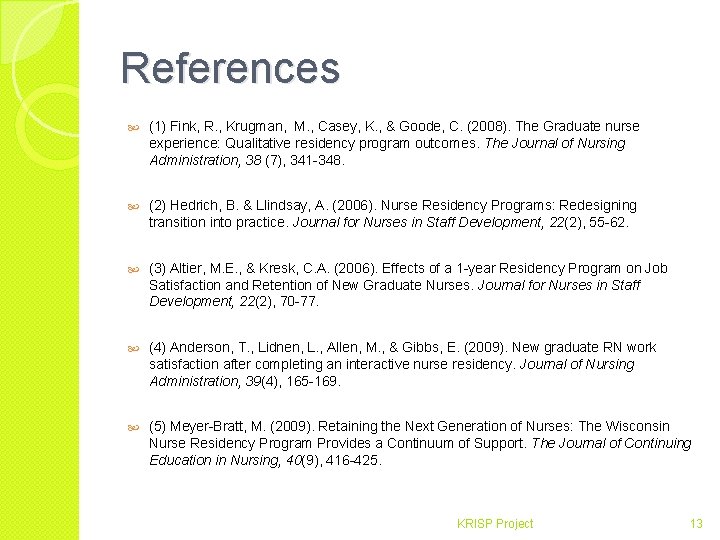 References

(1) Fink, R., Krugman, M., Casey, K., & Goode, C. (2008). The Graduate nurse experience: Qualitative residency program outcomes. The Journal of Nursing Administration, 38 (7), 341-348.

(2) Hedrich, B. & Llindsay, A. (2006). Nurse Residency Programs: Redesigning transition into practice. Journal for Nurses in Staff Development, 22(2), 55-62.

(3) Altier, M.E., & Kresk, C.A. (2006). Effects of a 1-year Residency Program on Job Satisfaction and Retention of New Graduate Nurses. Journal for Nurses in Staff Development, 22(2), 70-77.

(4) Anderson, T., Lidnen, L., Allen, M., & Gibbs, E. (2009). New graduate RN work satisfaction after completing an interactive nurse residency. Journal of Nursing Administration, 39(4), 165-169.

(5) Meyer-Bratt, M. (2009). Retaining the Next Generation of Nurses: The Wisconsin Nurse Residency Program Provides a Continuum of Support. The Journal of Continuing Education in Nursing, 40(9), 416-425.

KRISP Project 13